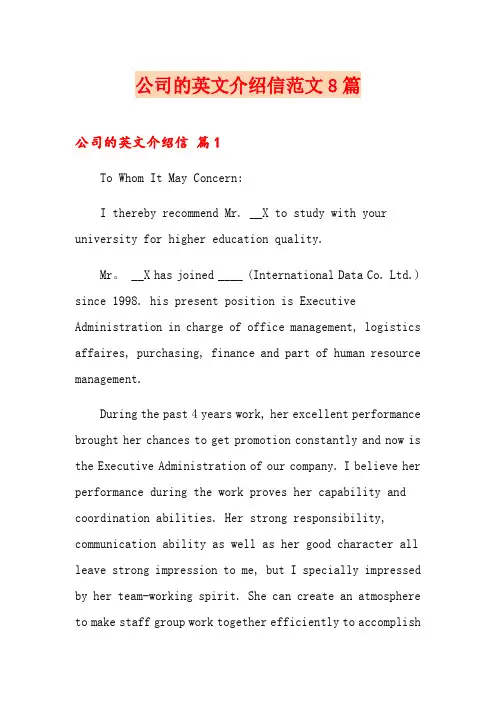 公司的英文介绍信范文8篇

公司的英文介绍信 篇1

To Whom It May Concern:

I thereby recommend Mr. __X to study with your university for higher education quality.

Mr。 __X has joined ____ (International Data Co. Ltd.) since 1998. his present position is Executive Administration in charge of office management, logistics affaires, purchasing, finance and part of human resource management.

During the past 4 years work, her excellent performance brought her chances to get promotion constantly and now is the Executive Administration of our company. I believe her performance during the work proves her capability and coordination abilities. Her strong responsibility, communication ability as well as her good character all leave strong impression to me, but I specially impressed by her team-working spirit. She can create an atmosphere to make staff group work together efficiently to accomplish